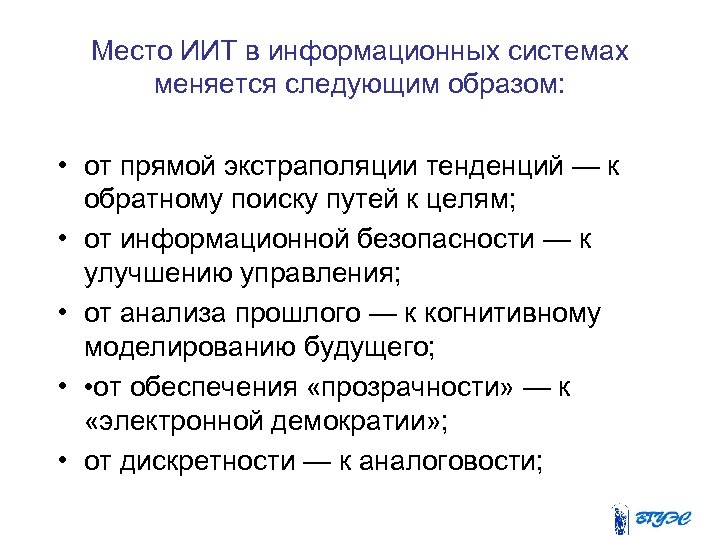 Место ИИТ в информационных системах меняется следующим образом:

• от прямой экстраполяции тенденций — к обратному поиску путей к целям;
• от информационной безопасности — к улучшению управления;
• от анализа прошлого — к когнитивному моделированию будущего;
• •от обеспечения «прозрачности» — к «электронной демократии»;
• от дискретности — к аналоговости;

ВГУЭС